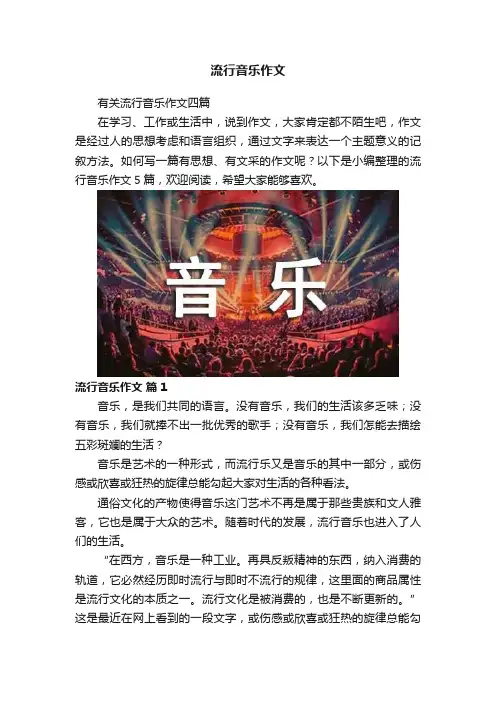 流行音乐作文

有关流行音乐作文四篇

在学习、工作或生活中，说到作文，大家肯定都不陌生吧，作文是经过人的思想考虑和语言组织，通过文字来表达一个主题意义的记叙方法。如何写一篇有思想、有文采的作文呢？以下是小编整理的流行音乐作文5篇，欢迎阅读，希望大家能够喜欢。

音乐

流行音乐作文 篇1

音乐，是我们共同的语言。没有音乐，我们的生活该多乏味；没有音乐，我们就捧不出一批优秀的歌手；没有音乐，我们怎能去描绘五彩斑斓的生活？

音乐是艺术的一种形式，而流行乐又是音乐的其中一部分，或伤感或欣喜或狂热的旋律总能勾起大家对生活的各种看法。

通俗文化的产物使得音乐这门艺术不再是属于那些贵族和文人雅客，它也是属于大众的艺术。随着时代的发展，流行音乐也进入了人们的生活。

“在西方，音乐是一种工业。再具反叛精神的东西，纳入消费的轨道，它必然经历即时流行与即时不流行的规律，这里面的商品属性是流行文化的本质之一。流行文化是被消费的，也是不断更新的。”这是最近在网上看到的一段文字，或伤感或欣喜或狂热的旋律总能勾